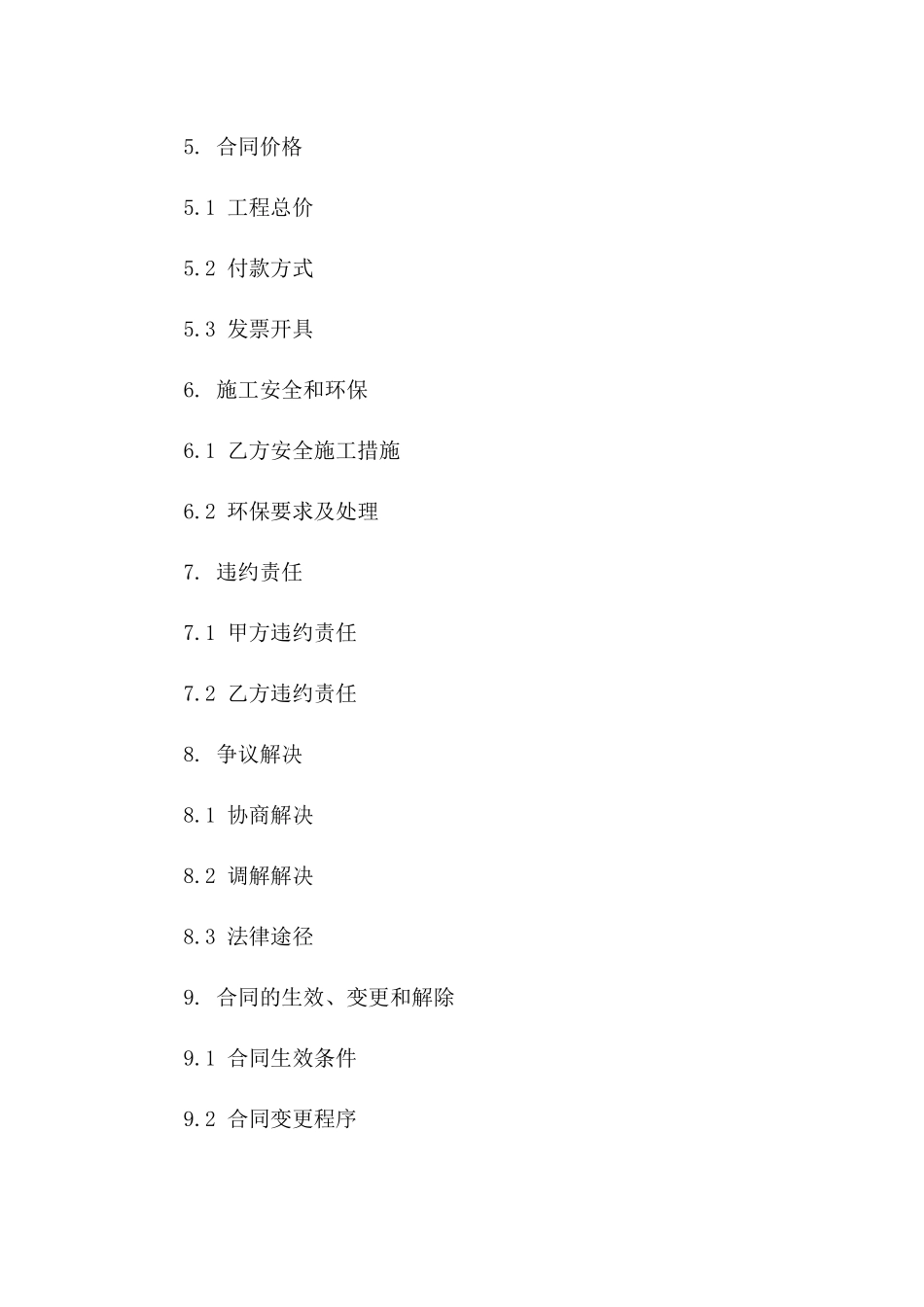 5. 合同价格

5.1 工程总价

5.2 付款方式

5.3 发票开具

6. 施工安全和环保

6.1 乙方安全施工措施

6.2 环保要求及处理

7. 违约责任

7.1 甲方违约责任

7.2 乙方违约责任

8. 争议解决

8.1 协商解决

8.2 调解解决

8.3 法律途径

9. 合同的生效、变更和解除

9.1 合同生效条件

9.2 合同变更程序